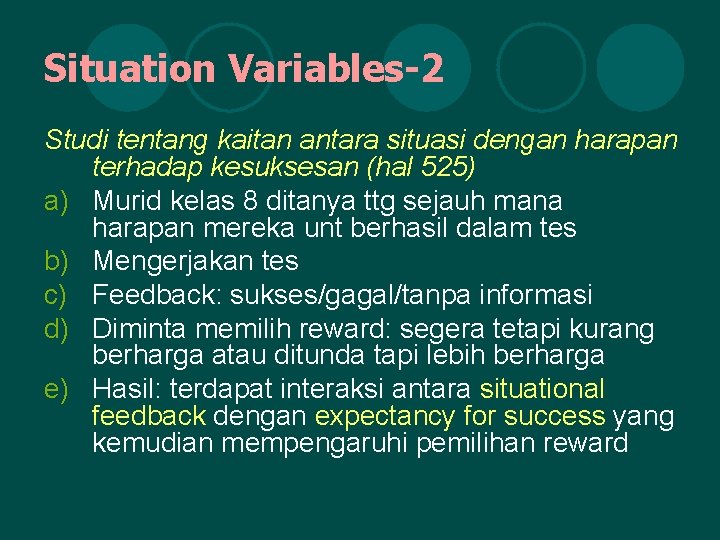 Situation Variables-2

Studi tentang kaitan antara situasi dengan harapan terhadap kesuksesan (hal 525)

a) Murid kelas 8 ditanya ttg sejauh mana harapan mereka unt berhasil dalam tes
b) Mengerjakan tes
c) Feedback: sukses/gagal/tanpa informasi
d) Diminta memilih reward: segera tetapi kurang berharga atau ditunda tapi lebih berharga
e) Hasil: terdapat interaksi antara situational feedback dengan expectancy for success yang kemudian mempengaruhi pemilihan reward